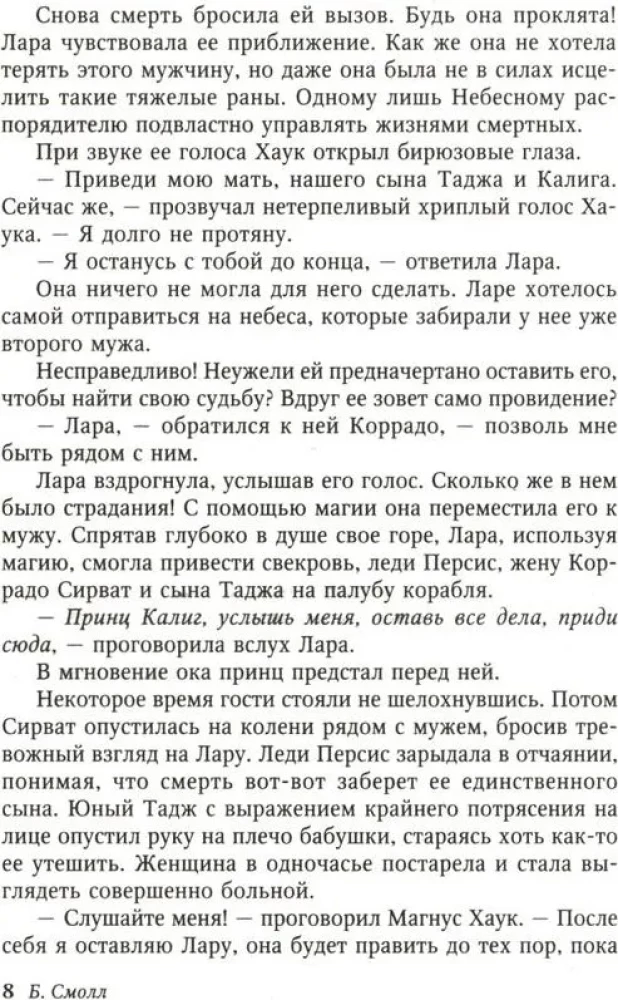 Снова смерть бросила ей вызов. Будь она проклята! Лара чувствовала ее приближение. Как же она не хотела терять этого мужчину, но даже она была не в силах исцелить такие тяжелые раны. Одному лишь Небесному распорядителю подвластно управлять жизнями смертных.

При звуке ее голоса Хаук открыл бирюзовые глаза.

— Приведи мою мать, нашего сына Таджа и Калига. Сейчас же, — прозвучал нетерпеливый хриплый голос Хаука. — Я долго не протяну.

— Я останусь с тобой до конца, — ответила Лара.

Она ничего не могла для него сделать. Ларе хотелось самой отправиться на небеса, которые забирали у нее уже второго мужа.

Несправедливо! Неужели ей предначертано оставить его, чтобы найти свою судьбу? Вдруг ее зовет само провидение?

— Лара, — обратился к ней Коррадо, — позволь мне быть рядом с ним.

Лара вздрогнула, услышав его голос. Сколько же в нем было страдания! С помощью магии она переместила его к мужу. Спрятав глубоко в душе свое горе, Лара, используя магию, смогла привести свекровь, леди Персис, жену Коррадо Сирват и сына Таджа на палубу корабля.

— Принц Калиг, услышь меня, оставь все дела, приди сюда, — проговорила вслух Лара.

В мгновение ока принц предстал перед ней.

Некоторое время гости стояли не шелохнувшись. Потом Сирват опустилась на колени рядом с мужем, бросив тревожный взгляд на Лару. Леди Персис зарыдала в отчаянии, понимая, что смерть вот-вот заберет ее единственного сына. Юный Тадж с выражением крайнего потрясения на лице опустил руку на плечо бабушки, стараясь хоть как-то ее утешить. Женщина в одночасье постарела и стала выглядеть совершенно больной.

— Слушайте меня! — проговорил Магнус Хаук. — После себя я оставляю Лару, она будет править до тех пор, пока

8 Б. Смолл